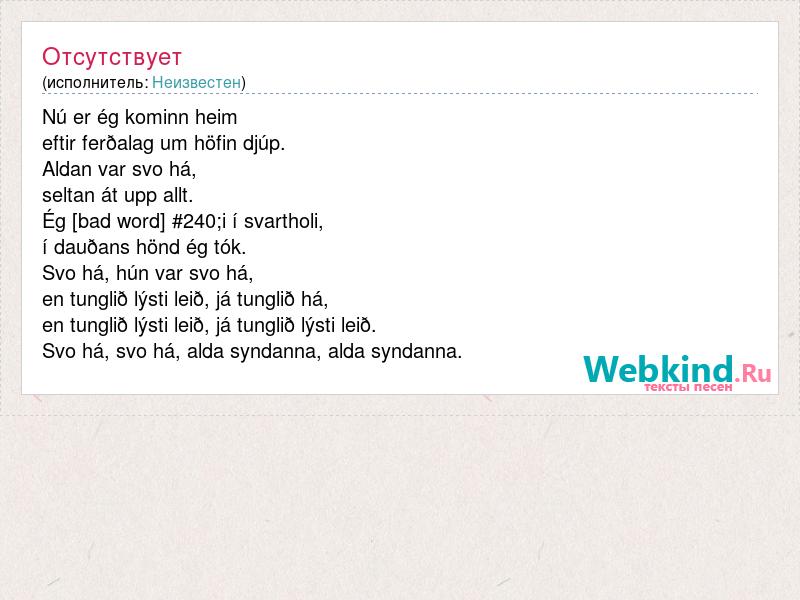 Отсутствует
(исполнитель: Неизвестен)

Nú er ég kominn heim
eftir ferðalag um höfin djúp.
Aldan var svo há,
seltan át upp allt.
Ég [bad word] #240;i í svartholi,
í dauðans hönd ég tók.
Svo há, hún var svo há,
en tunglið lýsti leið, já tunglið há,
en tunglið lýsti leið, já tunglið lýsti leið.
Svo há, svo há, alda syndanna, alda syndanna.

Webkind.Ru
тексты песен